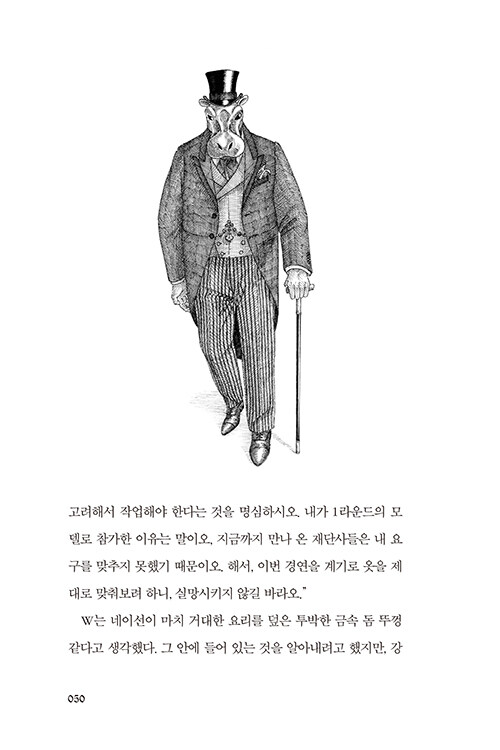 고려해서 작업해야 한다는 것을 명심하시오. 내가 1라운드의 모델로 참가한 이유는 말이오, 지금까지 만나 온 재단사들은 내 요구를 맞추지 못했기 때문이오. 해서, 이번 경연을 계기로 옷을 제대로 맞춰보려 하니, 실망시키지 않길 바라오."

W는 네이선이 마치 거대한 요리를 덮은 투박한 금속 돔 뚜껑 같다고 생각했다. 그 안에 들어 있는 것을 알아내려고 했지만, 강

050